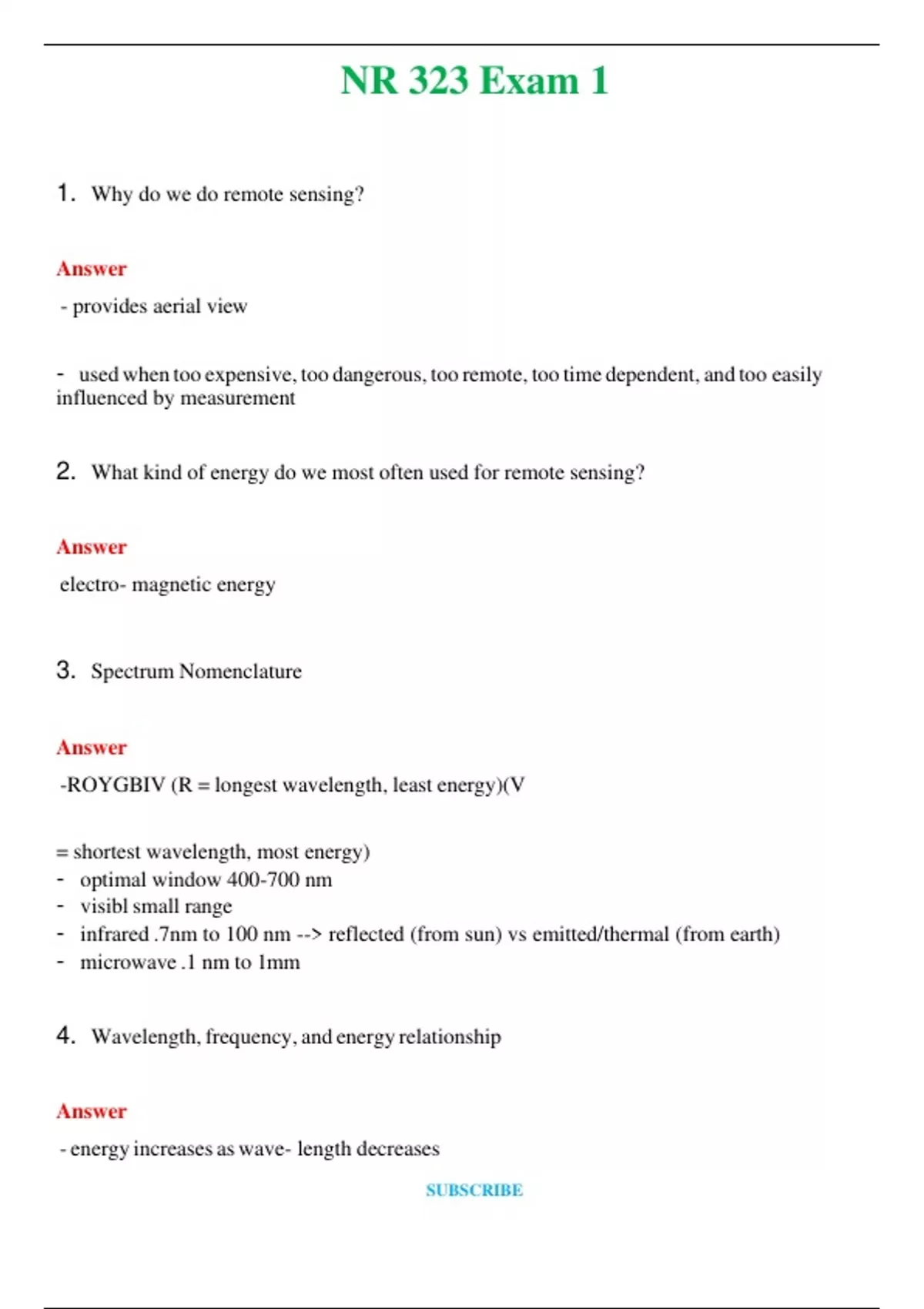 NR 323 Exam 1

1. Why do we do remote sensing?

Answer

- provides aerial view

- used when too expensive, too dangerous, too remote, too time dependent, and too easily influenced by measurement

2. What kind of energy do we most often used for remote sensing?

Answer

electro- magnetic energy

3. Spectrum Nomenclature

Answer

-ROYGBIV (R = longest wavelength, least energy)(V

= shortest wavelength, most energy)
- optimal window 400-700 nm
- visibl small range
- infrared .7nm to 100 nm --> reflected (from sun) vs emitted/thermal (from earth)
- microwave .1 nm to 1mm

4. Wavelength, frequency, and energy relationship

Answer

- energy increases as wave- length decreases

SUBSCRIBE